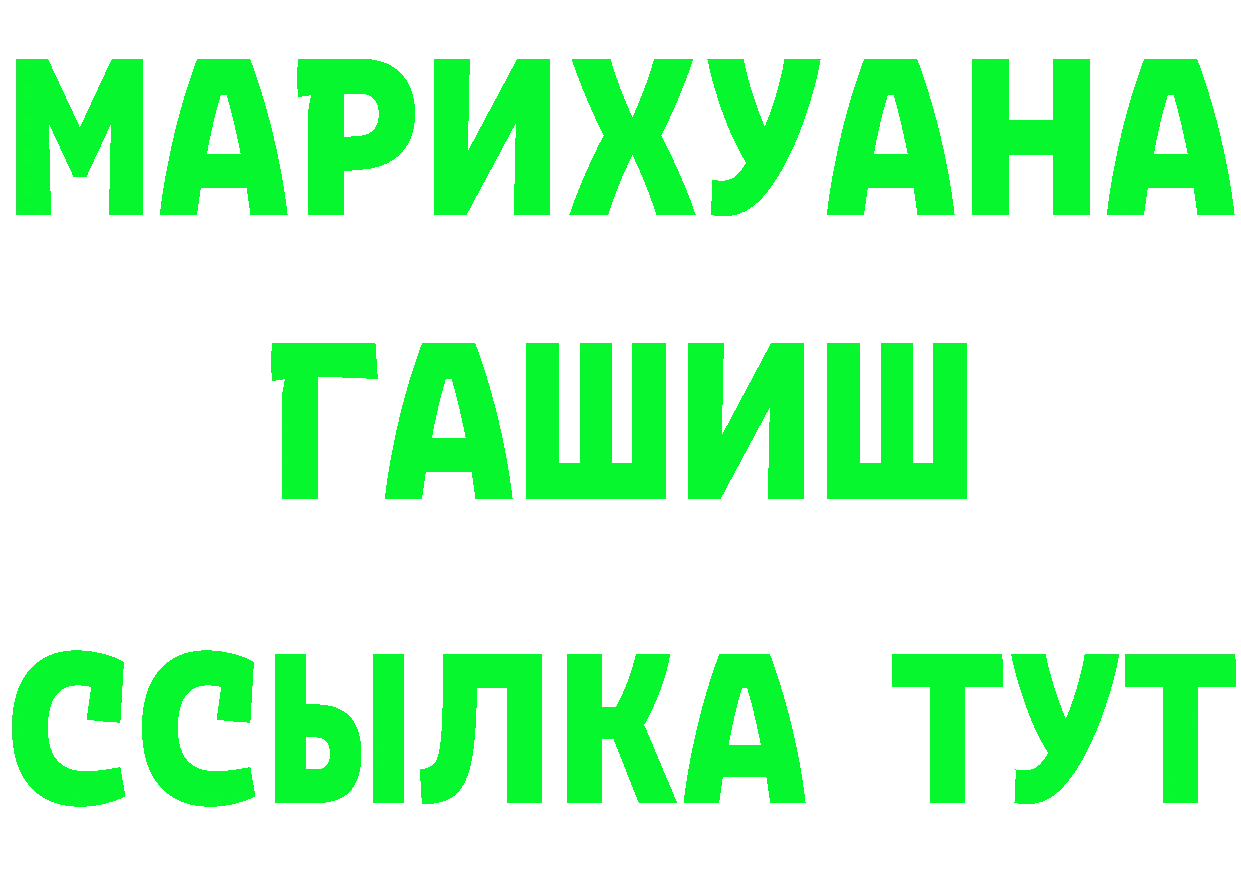 МАРИХУАНА
ГАШИШ
ССЫЛКА ТУТ